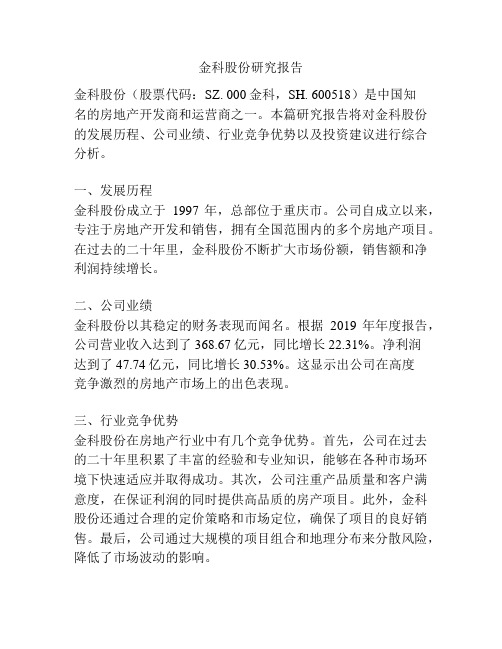 金科股份研究报告

金科股份（股票代码：SZ. 000 金科，SH. 600518）是中国知名的房地产开发商和运营商之一。本篇研究报告将对金科股份的发展历程、公司业绩、行业竞争优势以及投资建议进行综合分析。

一、发展历程
金科股份成立于 1997 年，总部位于重庆市。公司自成立以来，专注于房地产开发和销售，拥有全国范围内的多个房地产项目。在过去的二十年里，金科股份不断扩大市场份额，销售额和净利润持续增长。

二、公司业绩
金科股份以其稳定的财务表现而闻名。根据 2019 年年度报告，公司营业收入达到了 368.67 亿元，同比增长 22.31%。净利润达到了 47.74 亿元，同比增长 30.53%。这显示出公司在高度竞争激烈的房地产市场上的出色表现。

三、行业竞争优势
金科股份在房地产行业中有几个竞争优势。首先，公司在过去的二十年里积累了丰富的经验和专业知识，能够在各种市场环境下快速适应并取得成功。其次，公司注重产品质量和客户满意度，在保证利润的同时提供高品质的房产项目。此外，金科股份还通过合理的定价策略和市场定位，确保了项目的良好销售。最后，公司通过大规模的项目组合和地理分布来分散风险，降低了市场波动的影响。